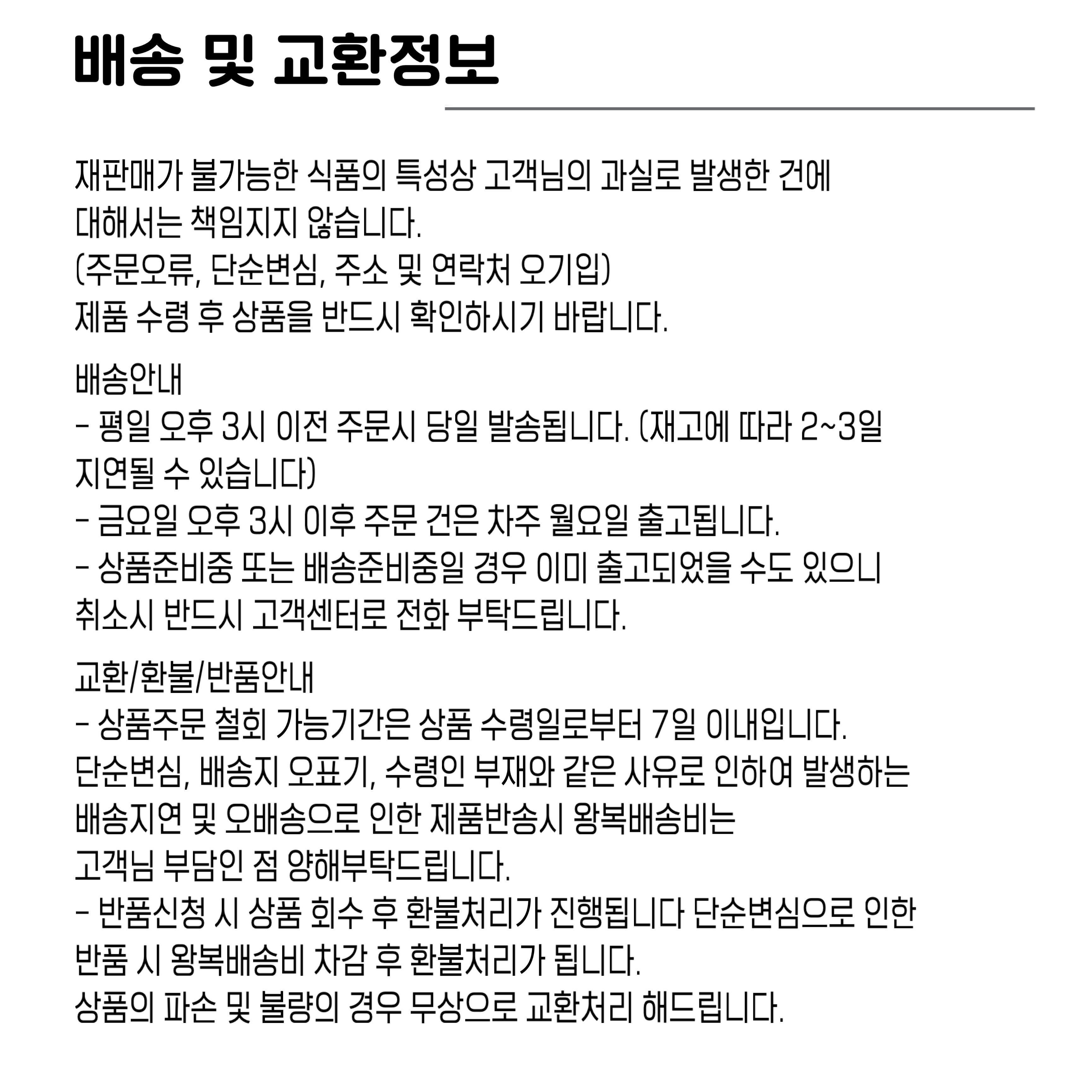 배송 및 교환정보

재판매가 불가능한 식품의 특성상 고객님의 과실로 발생한 건에 대해서는 책임지지 않습니다.
(주문오류, 단순변심, 주소 및 연락처 오기입)
제품 수령 후 상품을 반드시 확인하시기 바랍니다.

배송안내
- 평일 오후 3시 이전 주문시 당일 발송됩니다. (재고에 따라 2~3일 지연될 수 있습니다)
- 금요일 오후 3시 이후 주문 건은 차주 월요일 출고됩니다.
- 상품준비중 또는 배송준비중일 경우 이미 출고되었을 수도 있으니 취소시 반드시 고객센터로 전화 부탁드립니다.

교환/환불/반품안내
- 상품주문 철회 가능기간은 상품 수령일로부터 7일 이내입니다.
단순변심, 배송지 오표기, 수령인 부재와 같은 사유로 인하여 발생하는 배송지연 및 오배송으로 인한 제품반송시 왕복배송비는
고객님 부담인 점 양해부탁드립니다.
- 반품신청 시 상품 회수 후 환불처리가 진행됩니다 단순변심으로 인한 반품 시 왕복배송비 차감 후 환불처리가 됩니다.
상품의 파손 및 불량의 경우 무상으로 교환처리 해드립니다.